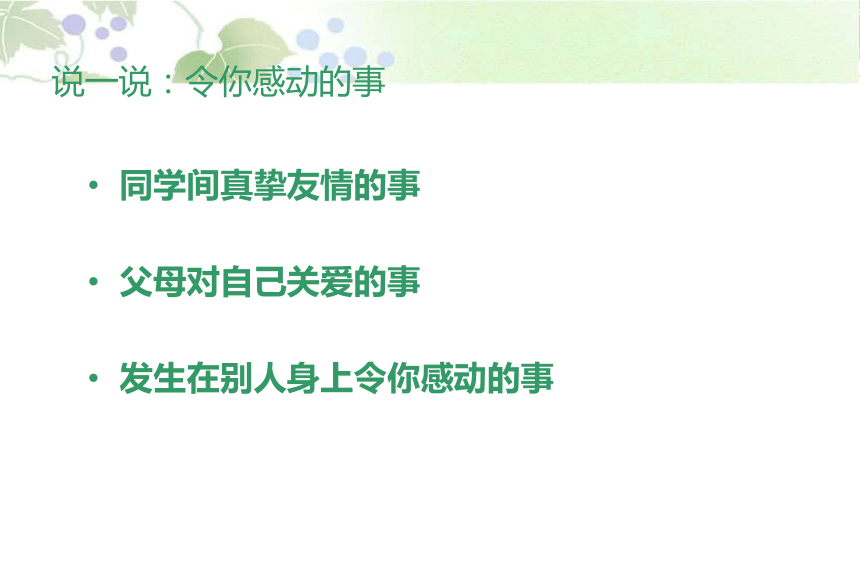 说一说：令你感动的事

• 同学间真挚友情的事

• 父母对自己关爱的事

• 发生在别人身上令你感动的事